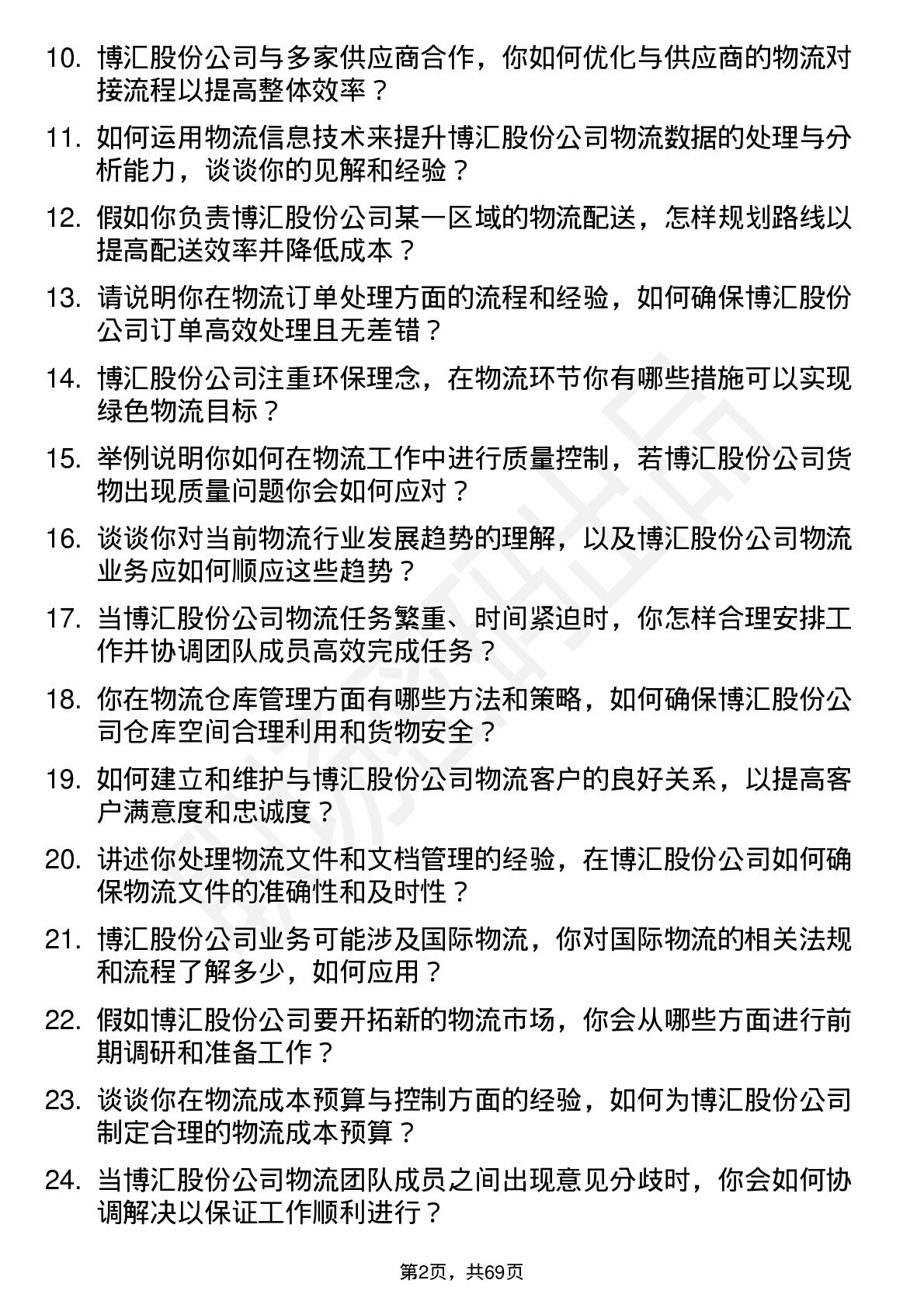 10. 博汇股份公司与多家供应商合作，你如何优化与供应商的物流对接流程以提高整体效率？

11. 如何运用物流信息技术来提升博汇股份公司物流数据的处理与分析能力，谈谈你的见解和经验？

12. 假如你负责博汇股份公司某一区域的物流配送，怎样规划路线以提高配送效率并降低成本？

13. 请说明你在物流订单处理方面的流程和经验，如何确保博汇股份公司订单高效处理且无差错？

14. 博汇股份公司注重环保理念，在物流环节你有哪些措施可以实现绿色物流目标？

15. 举例说明你如何在物流工作中进行质量控制，若博汇股份公司货物出现质量问题你会如何应对？

16. 谈谈你对当前物流行业发展趋势的理解，以及博汇股份公司物流业务应如何顺应这些趋势？

17. 当博汇股份公司物流任务繁重、时间紧迫时，你怎样合理安排工作并协调团队成员高效完成任务？

18. 你在物流仓库管理方面有哪些方法和策略，如何确保博汇股份公司仓库空间合理利用和货物安全？

19. 如何建立和维护与博汇股份公司物流客户的良好关系，以提高客户满意度和忠诚度？

20. 讲述你处理物流文件和文档管理的经验，在博汇股份公司如何确保物流文件的准确性和及时性？

21. 博汇股份公司业务可能涉及国际物流，你对国际物流的相关法规和流程了解多少，如何应用？

22. 假如博汇股份公司要开拓新的物流市场，你会从哪些方面进行前期调研和准备工作？

23. 谈谈你在物流成本预算与控制方面的经验，如何为博汇股份公司制定合理的物流成本预算？

24. 当博汇股份公司物流团队成员之间出现意见分歧时，你会如何协调解决以保证工作顺利进行？

第2页，共69页